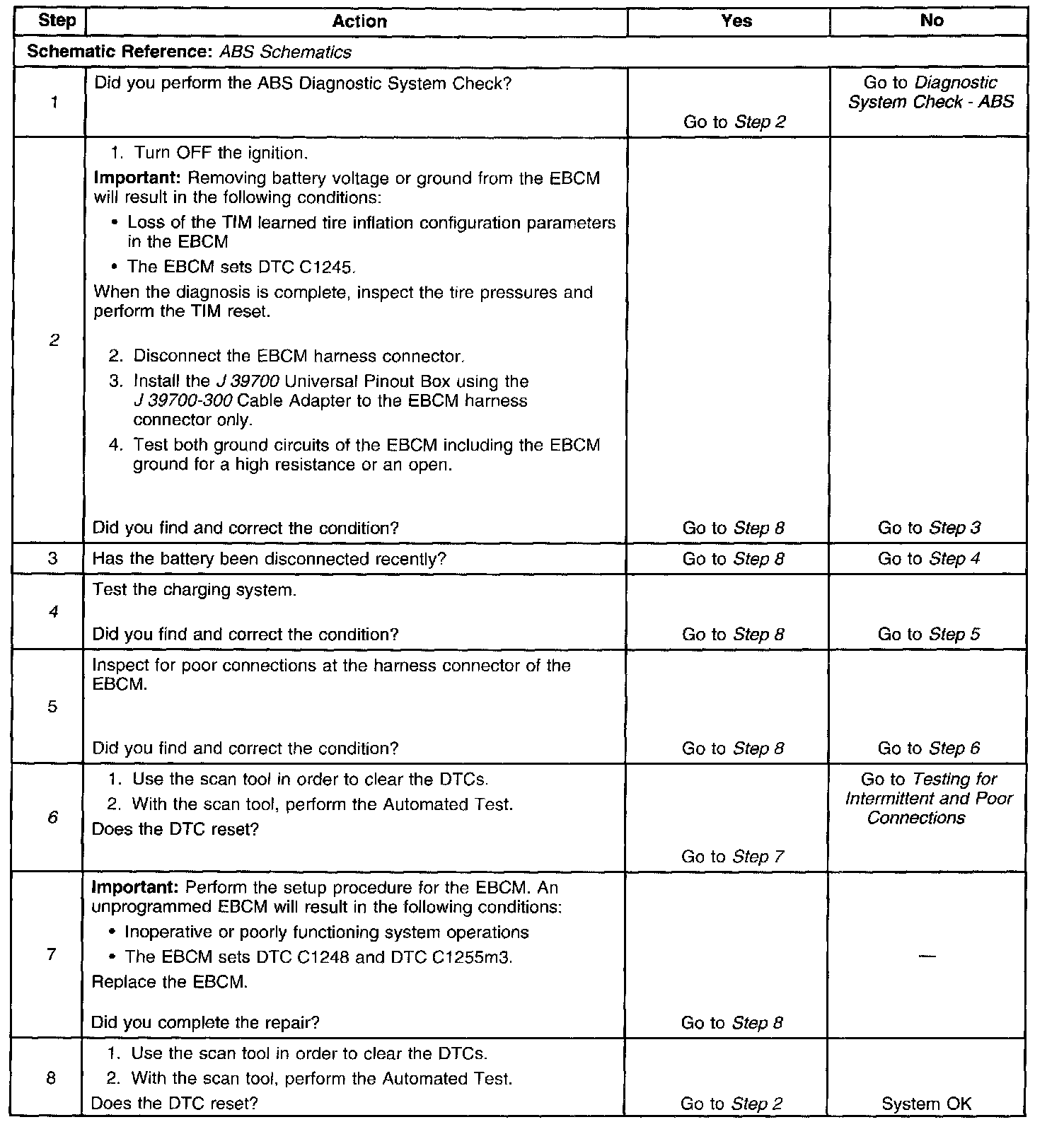 | Step | Action | Yes | No |
|---|---|---|---|
| Schematic Reference: ABS Schematics | | | |
| 1 | Did you perform the ABS Diagnostic System Check? | Go to Step 2 | Go to Diagnostic System Check - ABS |
| 2 | 1. Turn OFF the ignition. Important: Removing battery voltage or ground from the EBCM will result in the following conditions: • Loss of the TIM learned tire inflation configuration parameters in the EBCM • The EBCM sets DTC C1245. When the diagnosis is complete, inspect the tire pressures and perform the TIM reset. 2. Disconnect the EBCM harness connector. 3. Install the J 39700 Universal Pinout Box using the J 39700-300 Cable Adapter to the EBCM harness connector only. 4. Test both ground circuits of the EBCM including the EBCM ground for a high resistance or an open. Did you find and correct the condition? | Go to Step 8 | Go to Step 3 |
| 3 | Has the battery been disconnected recently? | Go to Step 8 | Go to Step 4 |
| 4 | Test the charging system. Did you find and correct the condition? | Go to Step 8 | Go to Step 5 |
| 5 | Inspect for poor connections at the harness connector of the EBCM. Did you find and correct the condition? | Go to Step 8 | Go to Step 6 |
| 6 | 1. Use the scan tool in order to clear the DTCs. 2. With the scan tool, perform the Automated Test. Does the DTC reset? | Go to Step 7 | Go to Testing for Intermittent and Poor Connections |
| 7 | Important: Perform the setup procedure for the EBCM. An unprogrammed EBCM will result in the following conditions: • Inoperative or poorly functioning system operations • The EBCM sets DTC C1248 and DTC C1255m3. Replace the EBCM. Did you complete the repair? | Go to Step 8 | — |
| 8 | 1. Use the scan tool in order to clear the DTCs. 2. With the scan tool, perform the Automated Test. Does the DTC reset? | Go to Step 2 | System OK |